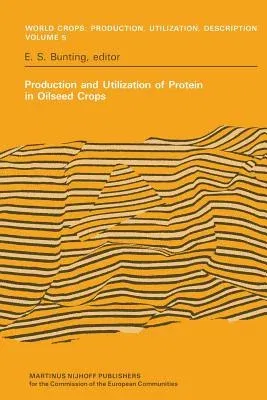 WORLD CROPS: PRODUCTION, UTILIZATION, DESCRIPTION
VOLUME 5

E. S. Bunting, editor

Production and Utilization of Protein in Oilseed Crops

MARTINUS NIJHOFF PUBLISHERS
for the Commission of the European Communities